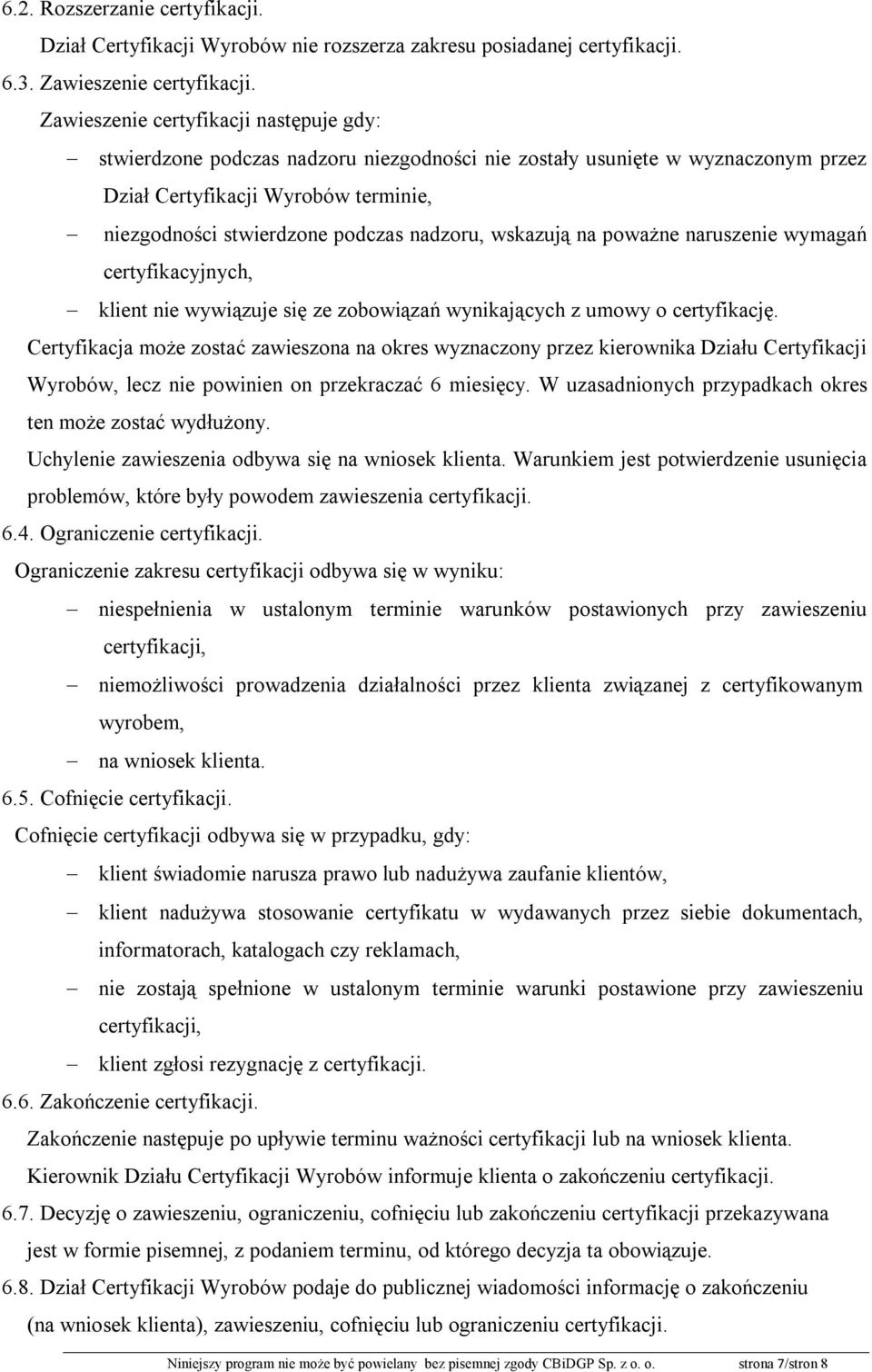 6.2. Rozszerzanie certyfikacji.

Dział Certyfikacji Wyrobów nie rozszerza zakresu posiadanej certyfikacji.

6.3. Zawieszenie certyfikacji.

Zawieszenie certyfikacji następuje gdy:

– stwierdzone podczas nadzoru niezgodności nie zostały usunięte w wyznaczonym przez Dział Certyfikacji Wyrobów terminie,

– niezgodności stwierdzone podczas nadzoru, wskazują na poważne naruszenie wymagań certyfikacyjnych,

– klient nie wywiązuje się ze zobowiązań wynikających z umowy o certyfikację.

Certyfikacja może zostać zawieszona na okres wyznaczony przez kierownika Działu Certyfikacji Wyrobów, lecz nie powinien on przekraczać 6 miesięcy. W uzasadnionych przypadkach okres ten może zostać wydłużony.

Uchylenie zawieszenia odbywa się na wniosek klienta. Warunkiem jest potwierdzenie usunięcia problemów, które były powodem zawieszenia certyfikacji.

6.4. Ograniczenie certyfikacji.

Ograniczenie zakresu certyfikacji odbywa się w wyniku:

– niespełnienia w ustalonym terminie warunków postawionych przy zawieszeniu certyfikacji,

– niemożliwości prowadzenia działalności przez klienta związanej z certyfikowanym wyrobem,

– na wniosek klienta.

6.5. Cofnięcie certyfikacji.

Cofnięcie certyfikacji odbywa się w przypadku, gdy:

– klient świadomie narusza prawo lub nadużywa zaufanie klientów,

– klient nadużywa stosowanie certyfikatu w wydawanych przez siebie dokumentach, informatorach, katalogach czy reklamach,

– nie zostają spełnione w ustalonym terminie warunki postawione przy zawieszeniu certyfikacji,

– klient zgłosi rezygnację z certyfikacji.

6.6. Zakończenie certyfikacji.

Zakończenie następuje po upływie terminu ważności certyfikacji lub na wniosek klienta.

Kierownik Działu Certyfikacji Wyrobów informuje klienta o zakończeniu certyfikacji.

6.7. Decyzję o zawieszeniu, ograniczeniu, cofnięciu lub zakończeniu certyfikacji przekazywana jest w formie pisemnej, z podaniem terminu, od którego decyzja ta obowiązuje.

6.8. Dział Certyfikacji Wyrobów podaje do publicznej wiadomości informację o zakończeniu (na wniosek klienta), zawieszeniu, cofnięciu lub ograniczeniu certyfikacji.

Niniejszy program nie może być powielany bez pisemnej zgody CBiDGP Sp. z o. o. strona 7/stron 8